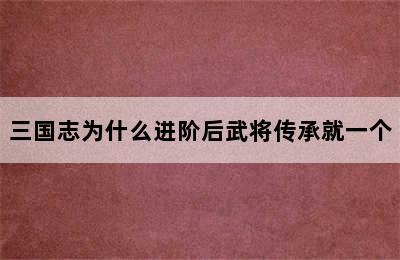 三国志为什么进阶后武将传承就一个